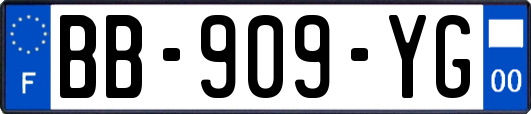 F

BB-909-YG

00